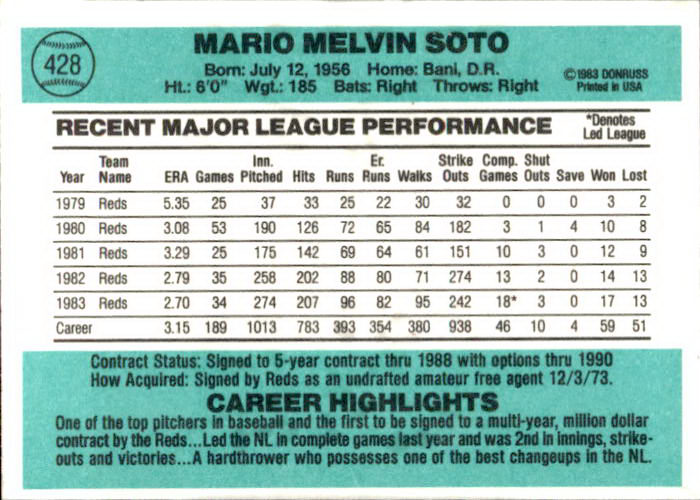 428

MARIO MELVIN SOTO

Born: July 12, 1956 Home: Bani, D.R.
Ht.: 6'0" Wgt.: 185 Bats: Right Throws: Right

©1983 DONRUSS
Printed in USA

RECENT MAJOR LEAGUE PERFORMANCE

*Denotes
Led League

| Year | Team Name | ERA | Games | Inn. Pitched | Hits | Runs | Er. Runs | Walks | Strike Outs | Comp. Games | Shut Outs | Save | Won | Lost |
|---|---|---|---|---|---|---|---|---|---|---|---|---|---|---|
| 1979 | Reds | 5.35 | 25 | 37 | 33 | 25 | 22 | 30 | 32 | 0 | 0 | 0 | 3 | 2 |
| 1980 | Reds | 3.08 | 53 | 190 | 126 | 72 | 65 | 84 | 182 | 3 | 1 | 4 | 10 | 8 |
| 1981 | Reds | 3.29 | 25 | 175 | 142 | 69 | 64 | 61 | 151 | 10 | 3 | 0 | 12 | 9 |
| 1982 | Reds | 2.79 | 35 | 258 | 202 | 88 | 80 | 71 | 274 | 13 | 2 | 0 | 14 | 13 |
| 1983 | Reds | 2.70 | 34 | 274 | 207 | 96 | 82 | 95 | 242 | 18* | 3 | 0 | 17 | 13 |
| Career | | 3.15 | 189 | 1013 | 783 | 393 | 354 | 380 | 938 | 46 | 10 | 4 | 59 | 51 |

Contract Status: Signed to 5-year contract thru 1988 with options thru 1990
How Acquired: Signed by Reds as an undrafted amateur free agent 12/3/73.

CAREER HIGHLIGHTS

One of the top pitchers in baseball and the first to be signed to a multi-year, million dollar contract by the Reds...Led the NL in complete games last year and was 2nd in innings, strikeouts and victories...A hardthrower who possesses one of the best changeups in the NL.